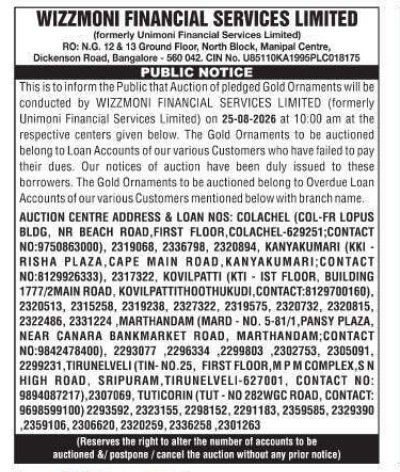 WIZZMONI FINANCIAL SERVICES LIMITED
(formerly Unimoni Financial Services Limited)
RO: N.G. 12 & 13 Ground Floor, North Block, Manipal Centre, Dickenson Road, Bangalore - 560 042. CIN No. U85110KA1995PLC018175

PUBLIC NOTICE

This is to inform the Public that Auction of pledged Gold Ornaments will be conducted by WIZZMONI FINANCIAL SERVICES LIMITED (formerly Unimoni Financial Services Limited) on 25-08-2026 at 10:00 am at the respective centers given below. The Gold Ornaments to be auctioned belong to Loan Accounts of our various Customers who have failed to pay their dues. Our notices of auction have been duly issued to these borrowers. The Gold Ornaments to be auctioned belong to Overdue Loan Accounts of our various Customers mentioned below with branch name.

AUCTION CENTRE ADDRESS & LOAN NOS: COLACHEL (COL-FR LOPUS BLDG, NR BEACH ROAD,FIRST FLOOR,COLACHEL-629251;CONTACT NO:9750863000), 2319068, 2336798, 2320894, KANYAKUMARI (KKI - RISHA PLAZA,CAPE MAIN ROAD,KANYAKUMARI;CONTACT NO:8129926333), 2317322, KOVILPATTI (KTI - IST FLOOR, BUILDING 1777/2MAIN ROAD, KOVILPATTITHOOTHUKUDI,CONTACT:8129700160), 2320513, 2315258, 2319238, 2327322, 2319575, 2320732, 2320815, 2322486, 2331224 ,MARTHANDAM (MARD - NO. 5-81/1,PANSY PLAZA, NEAR CANARA BANKMARKET ROAD, MARTHANDAM;CONTACT NO:9842478400), 2293077 ,2296334 ,2299803 ,2302753, 2305091, 2299231,TIRUNELVELI (TIN- NO.25, FIRST FLOOR,M P M COMPLEX,S N HIGH ROAD, SRIPURAM,TIRUNELVELI-627001, CONTACT NO: 9894087217),2307069, TUTICORIN (TUT - NO 282WGC ROAD, CONTACT: 9698599100) 2293592, 2323155, 2298152, 2291183, 2359585, 2329390 ,2359106, 2306620, 2320259, 2336258 ,2301263

(Reserves the right to alter the number of accounts to be auctioned &/ postpone / cancel the auction without any prior notice)